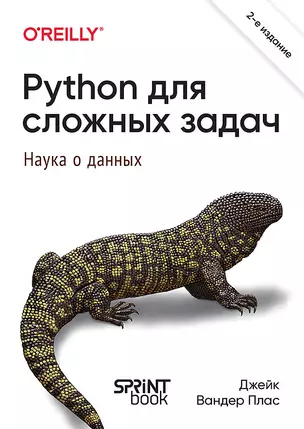 O'REILLY®

2-е издание

Python для сложных задач

Наука о данных

SPRINT book

Джейк Вандер Плас